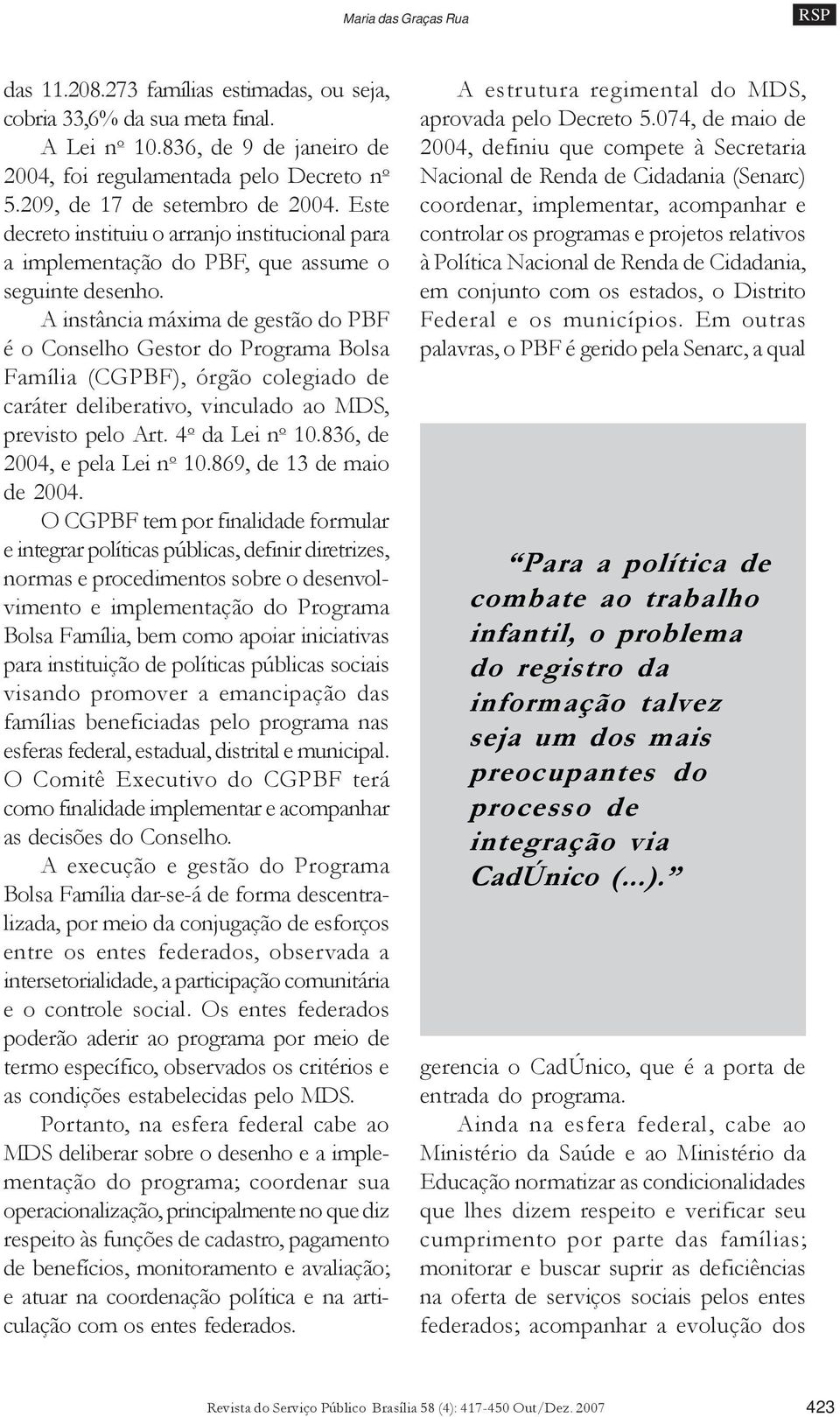 Maria das Graças Rua

RSP

das 11.208.273 famílias estimadas, ou seja, cobria 33,6% da sua meta final.

A Lei nº 10.836, de 9 de janeiro de 2004, foi regulamentada pelo Decreto nº 5.209, de 17 de setembro de 2004. Este decreto instituiu o arranjo institucional para a implementação do PBF, que assume o seguinte desenho.

A instância máxima de gestão do PBF é o Conselho Gestor do Programa Bolsa Família (CGPBF), órgão colegiado de caráter deliberativo, vinculado ao MDS, previsto pelo Art. 4º da Lei nº 10.836, de 2004, e pela Lei nº 10.869, de 13 de maio de 2004.

O CGPBF tem por finalidade formular e integrar políticas públicas, definir diretrizes, normas e procedimentos sobre o desenvolvimento e implementação do Programa Bolsa Família, bem como apoiar iniciativas para instituição de políticas públicas sociais visando promover a emancipação das famílias beneficiadas pelo programa nas esferas federal, estadual, distrital e municipal. O Comitê Executivo do CGPBF terá como finalidade implementar e acompanhar as decisões do Conselho.

A execução e gestão do Programa Bolsa Família dar-se-á de forma descentralizada, por meio da conjugação de esforços entre os entes federados, observada a intersetorialidade, a participação comunitária e o controle social. Os entes federados poderão aderir ao programa por meio de termo específico, observados os critérios e as condições estabelecidas pelo MDS.

Portanto, na esfera federal cabe ao MDS deliberar sobre o desenho e a implementação do programa; coordenar sua operacionalização, principalmente no que diz respeito às funções de cadastro, pagamento de benefícios, monitoramento e avaliação; e atuar na coordenação política e na articulação com os entes federados.

A estrutura regimental do MDS, aprovada pelo Decreto 5.074, de maio de 2004, definiu que compete à Secretaria Nacional de Renda de Cidadania (Senarc) coordenar, implementar, acompanhar e controlar os programas e projetos relativos à Política Nacional de Renda de Cidadania, em conjunto com os estados, o Distrito Federal e os municípios. Em outras palavras, o PBF é gerido pela Senarc, a qual

“Para a política de combate ao trabalho infantil, o problema do registro da informação talvez seja um dos mais preocupantes do processo de integração via CadÚnico (...).”

gerencia o CadÚnico, que é a porta de entrada do programa.

Ainda na esfera federal, cabe ao Ministério da Saúde e ao Ministério da Educação normatizar as condicionalidades que lhes dizem respeito e verificar seu cumprimento por parte das famílias; monitorar e buscar suprir as deficiências na oferta de serviços sociais pelos entes federados; acompanhar a evolução dos

Revista do Serviço Público Brasília 58 (4): 417-450 Out/Dez. 2007

423